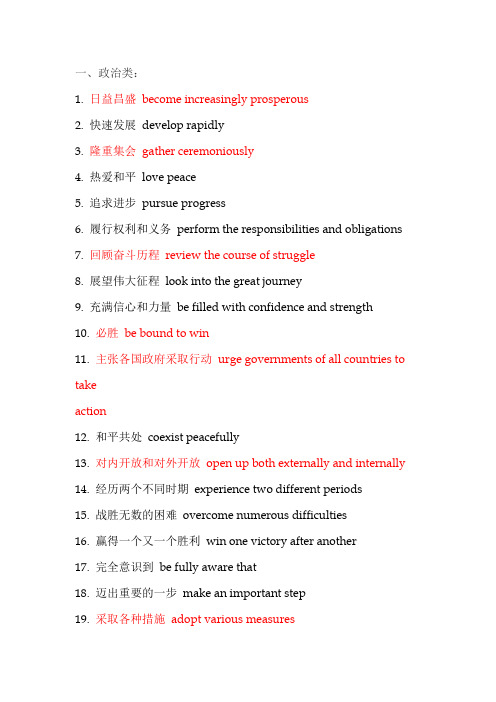 一、政治类：

1. 日益昌盛 become increasingly prosperous

2. 快速发展 develop rapidly

3. 隆重集会 gather ceremoniously

4. 热爱和平 love peace

5. 追求进步 pursue progress

6. 履行权利和义务 perform the responsibilities and obligations

7. 回顾奋斗历程 review the course of struggle

8. 展望伟大征程 look into the great journey

9. 充满信心和力量 be filled with confidence and strength

10. 必胜 be bound to win

11. 主张各国政府采取行动 urge governments of all countries to take action

12. 和平共处 coexist peacefully

13. 对内开放和对外开放 open up both externally and internally

14. 经历两个不同时期 experience two different periods

15. 战胜无数的困难 overcome numerous difficulties

16. 赢得一个又一个胜利 win one victory after another

17. 完全意识到 be fully aware that

18. 迈出重要的一步 make an important step

19. 采取各种措施 adopt various measures